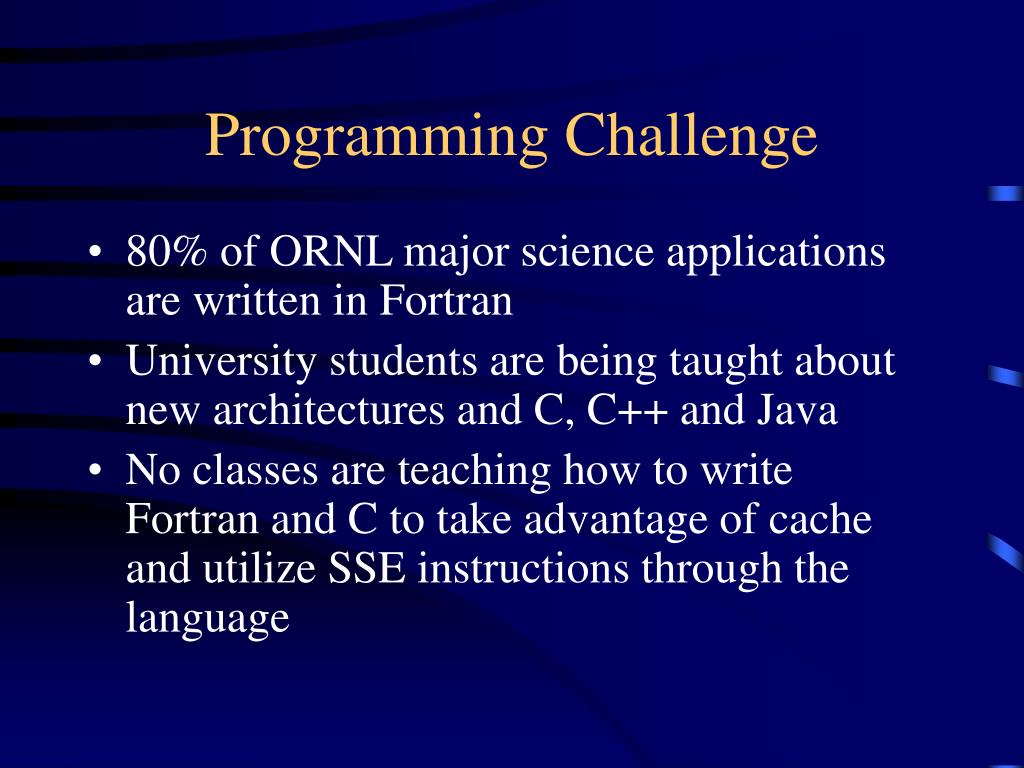 Programming Challenge

• 80% of ORNL major science applications are written in Fortran
• University students are being taught about new architectures and C, C++ and Java
• No classes are teaching how to write Fortran and C to take advantage of cache and utilize SSE instructions through the language